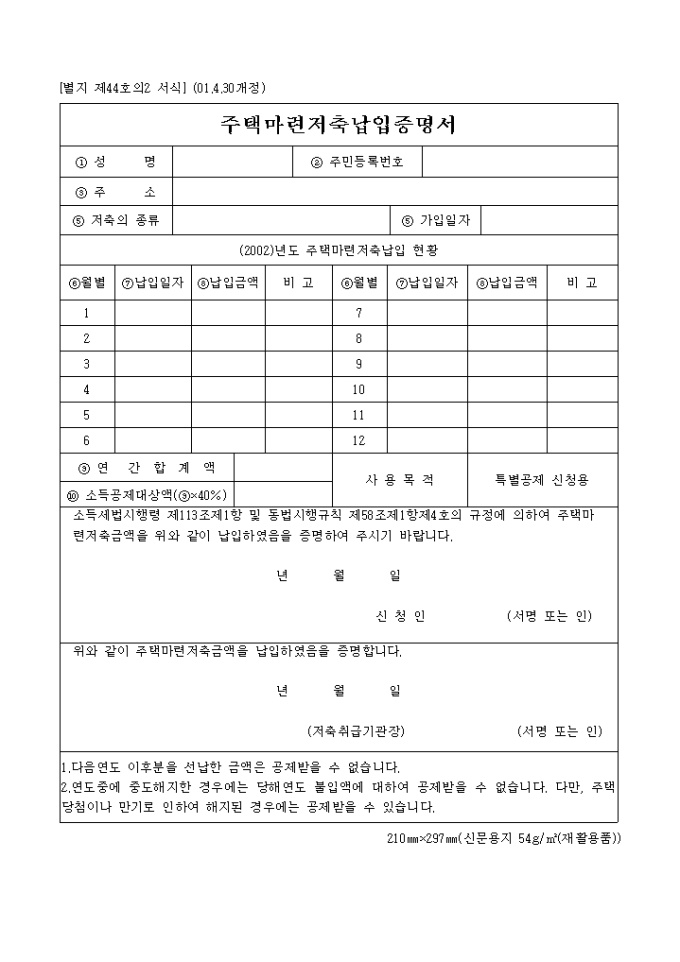 [별지 제44호의2 서식] (01.4.30개정)

주택마련저축납입증명서

| ① 성 명 | | ② 주민등록번호 | |
|---|---|---|---|
| ③ 주 소 | | | |
| ⑤ 저축의 종류 | | ⑤ 가입일자 | |

(2002)년도 주택마련저축납입 현황

| ⑥월별 | ⑦납입일자 | ⑧납입금액 | 비 고 | ⑥월별 | ⑦납입일자 | ⑧납입금액 | 비 고 |
|---|---|---|---|---|---|---|---|
| 1 | | | | 7 | | | |
| 2 | | | | 8 | | | |
| 3 | | | | 9 | | | |
| 4 | | | | 10 | | | |
| 5 | | | | 11 | | | |
| 6 | | | | 12 | | | |

| ⑨ 연 간 합 계 액 | | 사 용 목 적 | 특별공제 신청용 |
|---|---|---|---|
| ⑩ 소득공제대상액(⑨×40%) | | | |

소득세법시행령 제113조제1항 및 동법시행규칙 제58조제1항제4호의 규정에 의하여 주택마련저축금액을 위와 같이 납입하였음을 증명하여 주시기 바랍니다.

년 월 일

신 청 인 (서명 또는 인)

위와 같이 주택마련저축금액을 납입하였음을 증명합니다.

년 월 일

(저축취급기관장) (서명 또는 인)

1.다음연도 이후분을 선납한 금액은 공제받을 수 없습니다.
2.연도중에 중도해지한 경우에는 당해연도 불입액에 대하여 공제받을 수 없습니다. 다만, 주택당첨이나 만기로 인하여 해지된 경우에는 공제받을 수 있습니다.

210㎜×297㎜(신문용지 54g/㎡(재활용품))